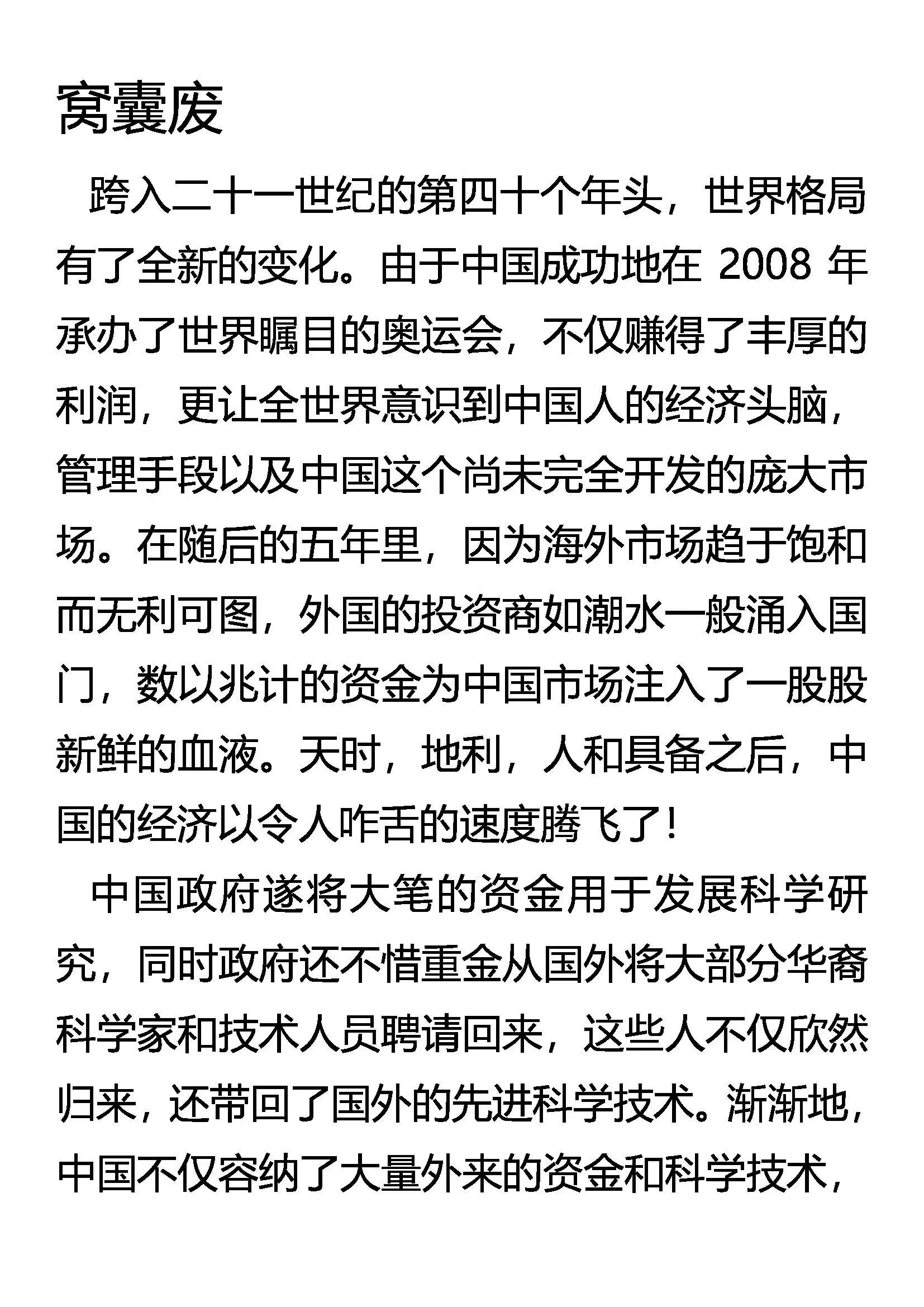 窝囊废

跨入二十一世纪的第四十个年头，世界格局有了全新的变化。由于中国成功地在 2008 年承办了世界瞩目的奥运会，不仅赚得了丰厚的利润，更让全世界意识到中国人的经济头脑，管理手段以及中国这个尚未完全开发的庞大市场。在随后的五年里，因为海外市场趋于饱和而无利可图，外国的投资商如潮水一般涌入国门，数以兆计的资金为中国市场注入了一股股新鲜的血液。天时，地利，人和具备之后，中国的经济以令人咋舌的速度腾飞了！

中国政府遂将大笔的资金用于发展科学研究，同时政府还不惜重金从国外将大部分华裔科学家和技术人员聘请回来，这些人不仅欣然归来，还带回了国外的先进科学技术。渐渐地，中国不仅容纳了大量外来的资金和科学技术，